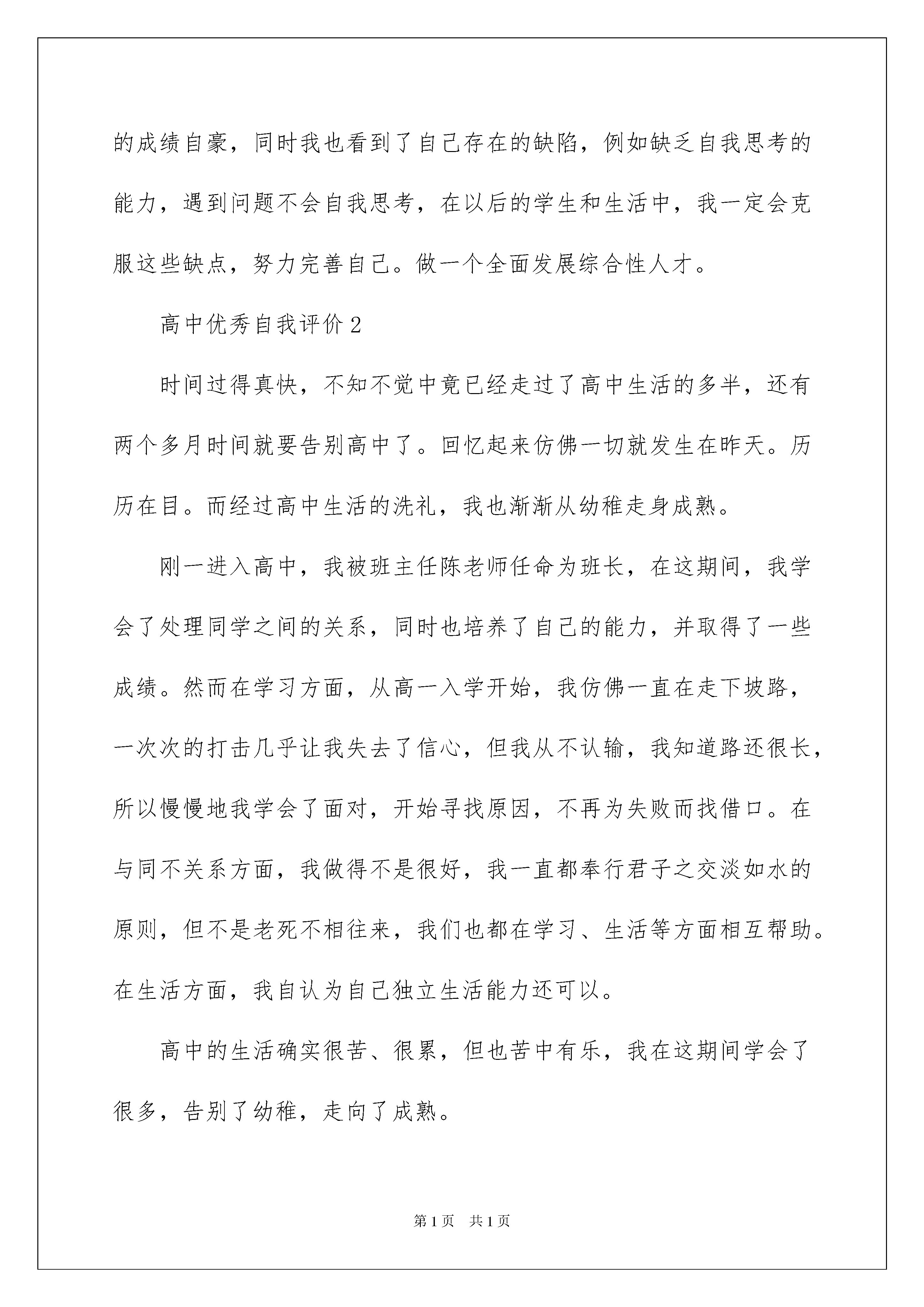 的成绩自豪，同时我也看到了自己存在的缺陷，例如缺乏自我思考的能力，遇到问题不会自我思考，在以后的学生和生活中，我一定会克服这些缺点，努力完善自己。做一个全面发展综合性人才。

高中优秀自我评价2

时间过得真快，不知不觉中竟已经走过了高中生活的多半，还有两个多月时间就要告别高中了。回忆起来仿佛一切就发生在昨天。历历在目。而经过高中生活的洗礼，我也渐渐从幼稚走身成熟。

刚一进入高中，我被班主任陈老师任命为班长，在这期间，我学会了处理同学之间的关系，同时也培养了自己的能力，并取得了一些成绩。然而在学习方面，从高一入学开始，我仿佛一直在走下坡路，一次次的打击几乎让我失去了信心，但我从不认输，我知道路还很长，所以慢慢地我学会了面对，开始寻找原因，不再为失败而找借口。在与同不关系方面，我做得不是很好，我一直都奉行君子之交淡如水的原则，但不是老死不相往来，我们也都在学习、生活等方面相互帮助。在生活方面，我自认为自己独立生活能力还可以。

高中的生活确实很苦、很累，但也苦中有乐，我在这期间学会了很多，告别了幼稚，走向了成熟。

第1页　共1页